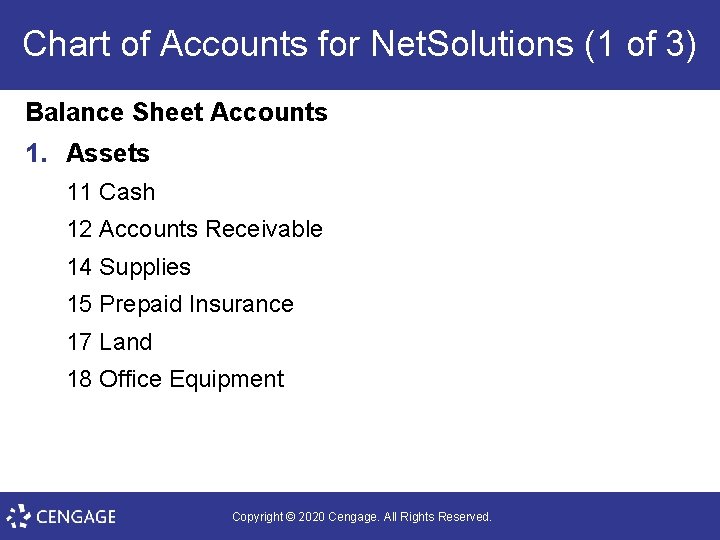 Chart of Accounts for NetSolutions (1 of 3)

Balance Sheet Accounts

1. Assets

11 Cash

12 Accounts Receivable

14 Supplies

15 Prepaid Insurance

17 Land

18 Office Equipment

CENGAGE

Copyright © 2020 Cengage. All Rights Reserved.